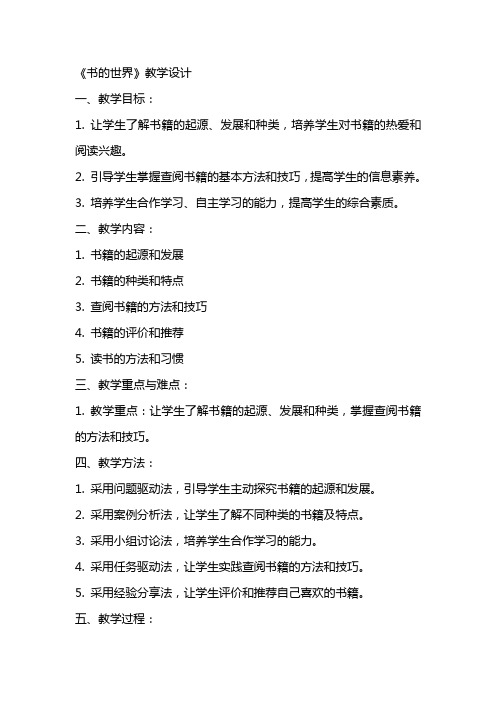 《书的世界》教学设计

一、教学目标：

1. 让学生了解书籍的起源、发展和种类，培养学生对书籍的热爱和阅读兴趣。

2. 引导学生掌握查阅书籍的基本方法和技巧，提高学生的信息素养。

3. 培养学生合作学习、自主学习的能力，提高学生的综合素质。

二、教学内容：

1. 书籍的起源和发展

2. 书籍的种类和特点

3. 查阅书籍的方法和技巧

4. 书籍的评价和推荐

5. 读书的方法和习惯

三、教学重点与难点：

1. 教学重点：让学生了解书籍的起源、发展和种类，掌握查阅书籍的方法和技巧。

四、教学方法：

1. 采用问题驱动法，引导学生主动探究书籍的起源和发展。

2. 采用案例分析法，让学生了解不同种类的书籍及特点。

3. 采用小组讨论法，培养学生合作学习的能力。

4. 采用任务驱动法，让学生实践查阅书籍的方法和技巧。

5. 采用经验分享法，让学生评价和推荐自己喜欢的书籍。

五、教学过程：